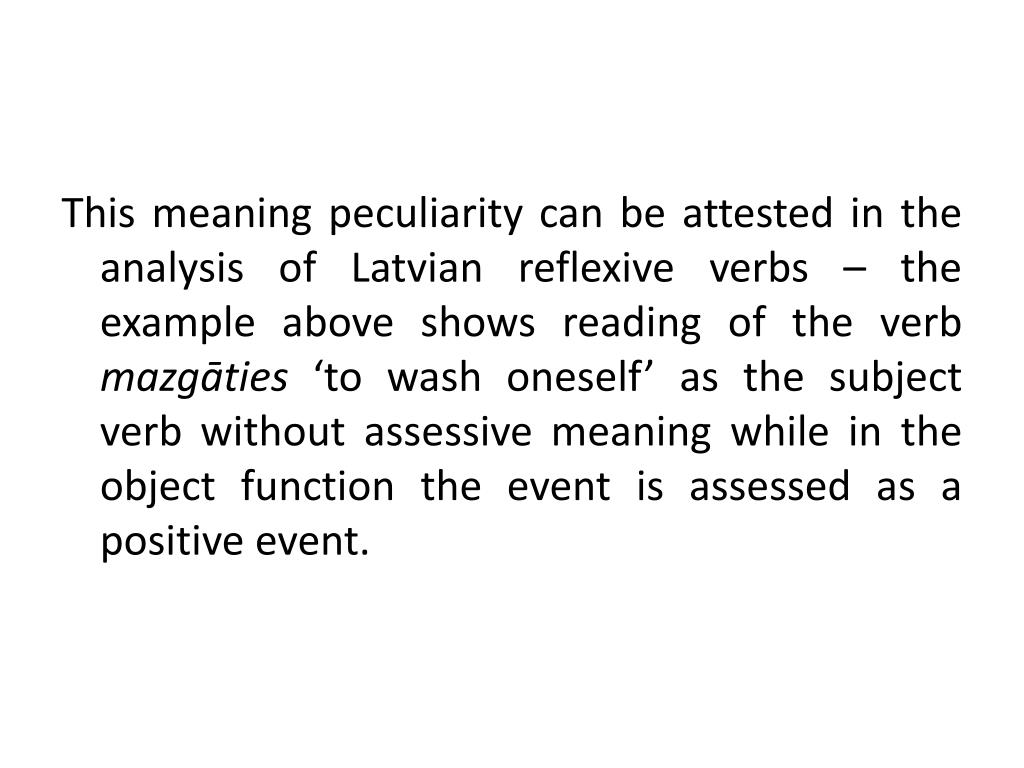 This meaning peculiarity can be attested in the analysis of Latvian reflexive verbs – the example above shows reading of the verb mazgāties ‘to wash oneself’ as the subject verb without assessive meaning while in the object function the event is assessed as a positive event.